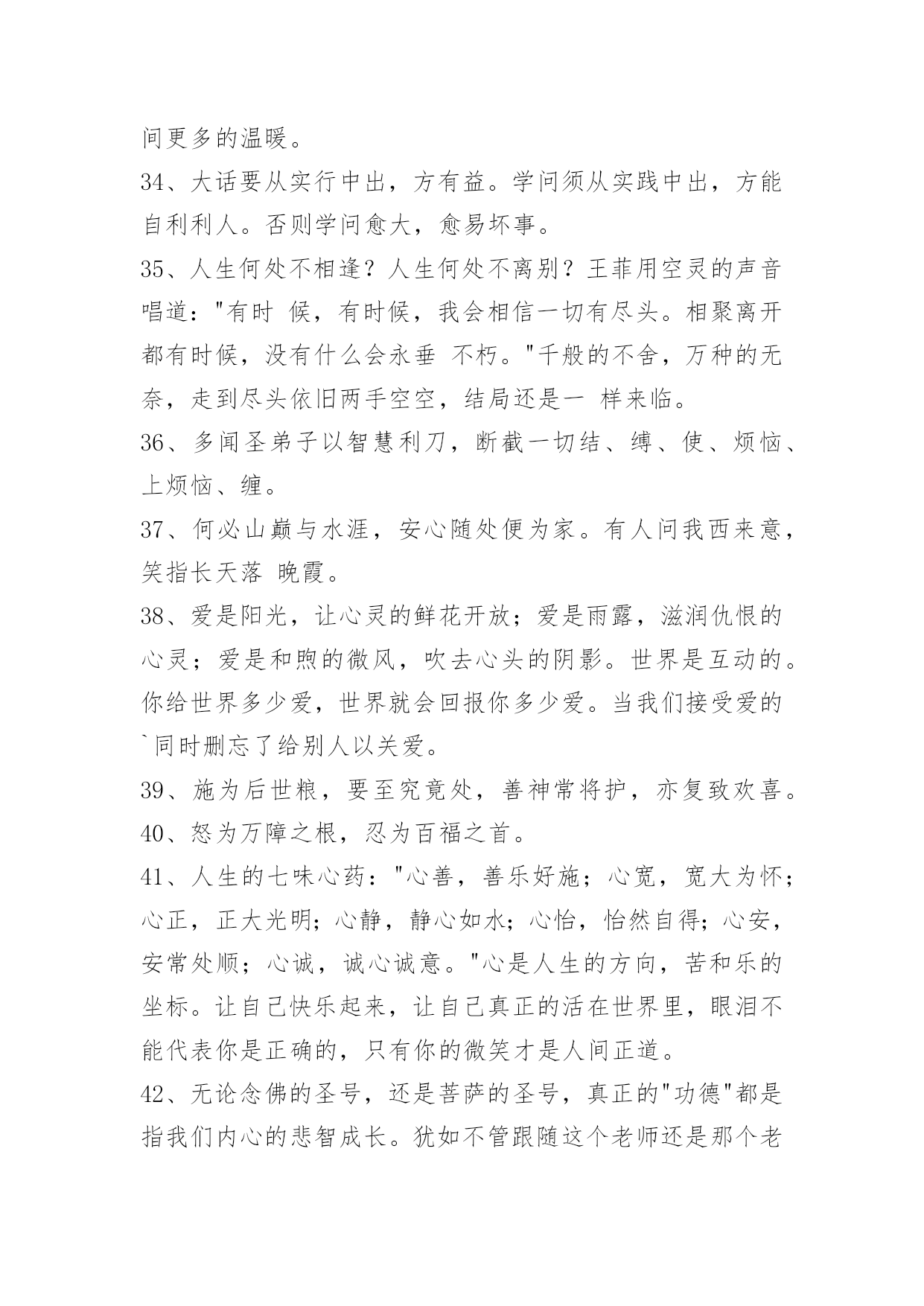 间更多的温暖。

34、大话要从实行中出，方有益。学问须从实践中出，方能自利利人。否则学问愈大，愈易坏事。

35、人生何处不相逢？人生何处不离别？王菲用空灵的声音唱道："有时 候，有时候，我会相信一切有尽头。相聚离开都有时候，没有什么会永垂 不朽。"千般的不舍，万种的无奈，走到尽头依旧两手空空，结局还是一 样来临。

36、多闻圣弟子以智慧利刀，断截一切结、缚、使、烦恼、上烦恼、缠。

37、何必山巅与水涯，安心随处便为家。有人问我西来意，笑指长天落 晚霞。

38、爱是阳光，让心灵的鲜花开放；爱是雨露，滋润仇恨的心灵；爱是和煦的微风，吹去心头的阴影。世界是互动的。你给世界多少爱，世界就会回报你多少爱。当我们接受爱的`同时删忘了给别人以关爱。

39、施为后世粮，要至究竟处，善神常将护，亦复致欢喜。

40、怒为万障之根，忍为百福之首。

41、人生的七味心药："心善，善乐好施；心宽，宽大为怀；心正，正大光明；心静，静心如水；心怡，怡然自得；心安，安常处顺；心诚，诚心诚意。"心是人生的方向，苦和乐的坐标。让自己快乐起来，让自己真正的活在世界里，眼泪不能代表你是正确的，只有你的微笑才是人间正道。

42、无论念佛的圣号，还是菩萨的圣号，真正的"功德"都是指我们内心的悲智成长。犹如不管跟随这个老师还是那个老